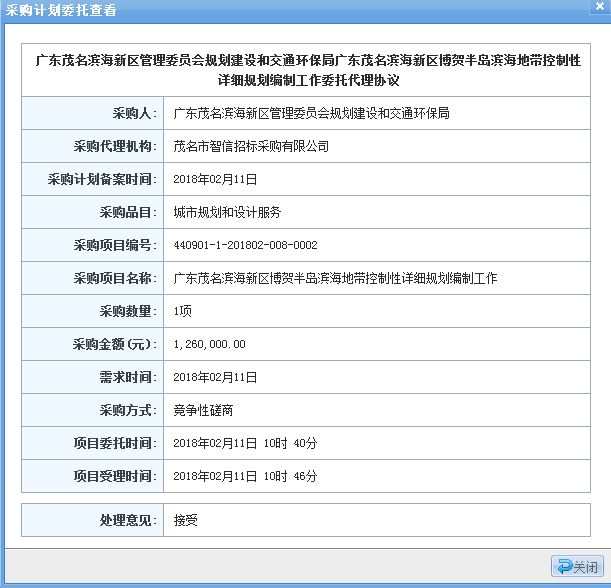 采购计划委托查看

广东茂名滨海新区管理委员会规划建设和交通环保局广东茂名滨海新区博贺半岛滨海地带控制性详细规划编制工作委托代理协议

| 采购人： | 广东茂名滨海新区管理委员会规划建设和交通环保局 |
|---|---|
| 采购代理机构： | 茂名市智信招标采购有限公司 |
| 采购计划备案时间： | 2018年02月11日 |
| 采购品目： | 城市规划和设计服务 |
| 采购项目编号： | 440901-1-201802-008-0002 |
| 采购项目名称： | 广东茂名滨海新区博贺半岛滨海地带控制性详细规划编制工作 |
| 采购数量： | 1项 |
| 采购金额(元)： | 1,260,000.00 |
| 需求时间： | 2018年02月11日 |
| 采购方式： | 竞争性磋商 |
| 项目委托时间： | 2018年02月11日 10时 40分 |
| 项目受理时间： | 2018年02月11日 10时 46分 |

| 处理意见： | 接受 |
|---|---|

关闭